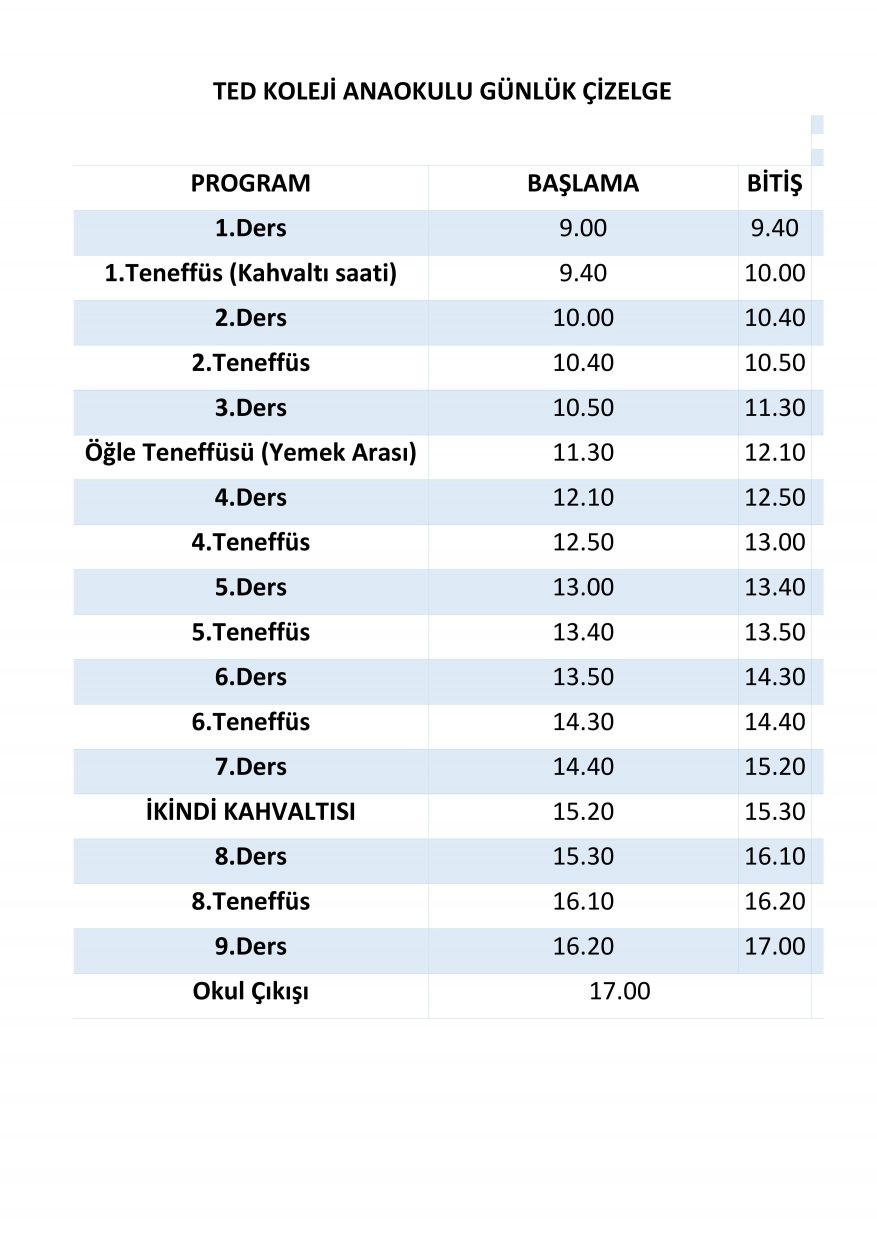 TED KOLEJİ ANAOKULU GÜNLÜK ÇİZELGE

| PROGRAM | BAŞLAMA | BİTİŞ |
|---|---|---|
| 1.Ders | 9.00 | 9.40 |
| 1.Teneffüs (Kahvaltı saati) | 9.40 | 10.00 |
| 2.Ders | 10.00 | 10.40 |
| 2.Teneffüs | 10.40 | 10.50 |
| 3.Ders | 10.50 | 11.30 |
| Öğle Teneffüsü (Yemek Arası) | 11.30 | 12.10 |
| 4.Ders | 12.10 | 12.50 |
| 4.Teneffüs | 12.50 | 13.00 |
| 5.Ders | 13.00 | 13.40 |
| 5.Teneffüs | 13.40 | 13.50 |
| 6.Ders | 13.50 | 14.30 |
| 6.Teneffüs | 14.30 | 14.40 |
| 7.Ders | 14.40 | 15.20 |
| İKİNDİ KAHVALTISI | 15.20 | 15.30 |
| 8.Ders | 15.30 | 16.10 |
| 8.Teneffüs | 16.10 | 16.20 |
| 9.Ders | 16.20 | 17.00 |
| Okul Çıkışı | 17.00 | |